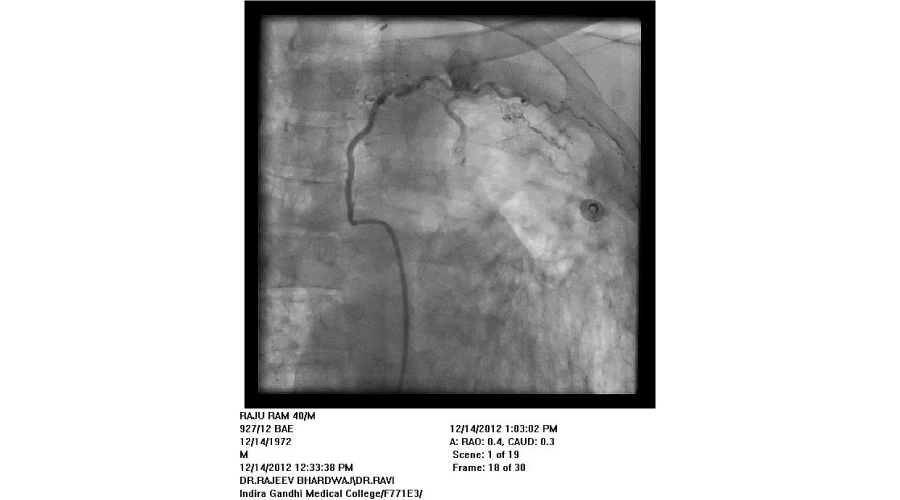 RAJU RAM 40/M
927/12 BAE
12/14/1972
M
12/14/2012 12:33:38 PM
DR.RAJEEV BHARDWAJ\DR.RAVI
Indira Gandhi Medical College/F771E3/

12/14/2012 1:03:02 PM
A: RAO: 0.4, CAUD: 0.3
Scene: 1 of 19
Frame: 18 of 30